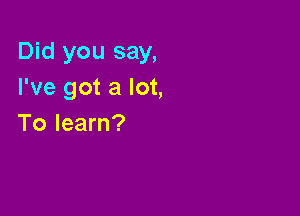 Did you say,
I've got a lot,
To learn?